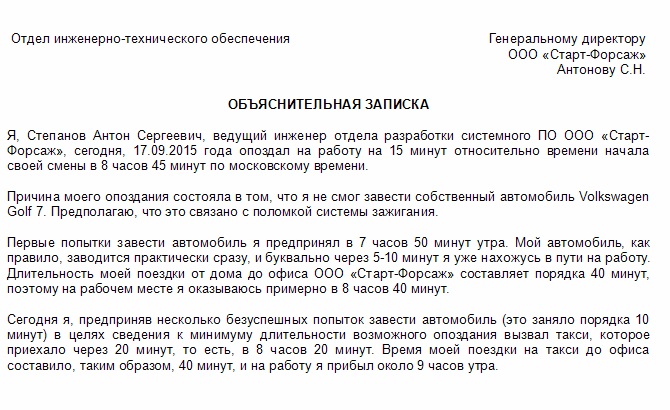 Отдел инженерно-технического обеспечения

Генеральному директору
ООО «Старт-Форсаж»
Антонову С.Н.

ОБЪЯСНИТЕЛЬНАЯ ЗАПИСКА

Я, Степанов Антон Сергеевич, ведущий инженер отдела разработки системного ПО ООО «Старт-Форсаж», сегодня, 17.09.2015 года опоздал на работу на 15 минут относительно времени начала своей смены в 8 часов 45 минут по московскому времени.

Причина моего опоздания состояла в том, что я не смог завести собственный автомобиль Volkswagen Golf 7. Предполагаю, что это связано с поломкой системы зажигания.

Первые попытки завести автомобиль я предпринял в 7 часов 50 минут утра. Мой автомобиль, как правило, заводится практически сразу, и буквально через 5-10 минут я уже нахожусь в пути на работу. Длительность моей поездки от дома до офиса ООО «Старт-Форсаж» составляет порядка 40 минут, поэтому на рабочем месте я оказываюсь примерно в 8 часов 40 минут.

Сегодня я, предприняв несколько безуспешных попыток завести автомобиль (это заняло порядка 10 минут) в целях сведения к минимуму длительности возможного опоздания вызвал такси, которое приехало через 20 минут, то есть, в 8 часов 20 минут. Время моей поездки на такси до офиса составило, таким образом, 40 минут, и на работу я прибыл около 9 часов утра.